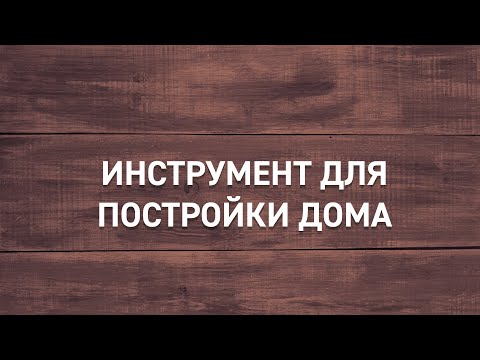 ИНСТРУМЕНТ ДЛЯ ПОСТРОЙКИ ДОМА